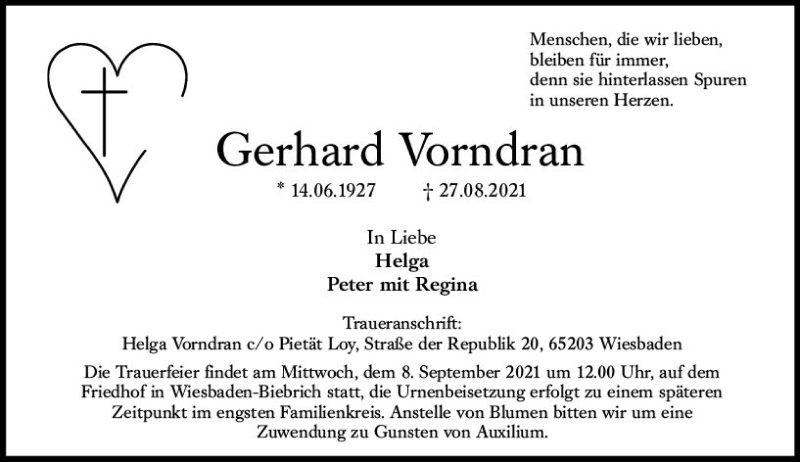 Menschen, die wir lieben,
bleiben für immer,
denn sie hinterlassen Spuren
in unseren Herzen.

Gerhard Vorndran

* 14.06.1927 † 27.08.2021

In Liebe
Helga
Peter mit Regina

Traueranschrift:
Helga Vorndran c/o Pietät Loy, Straße der Republik 20, 65203 Wiesbaden

Die Trauerfeier findet am Mittwoch, dem 8. September 2021 um 12.00 Uhr, auf dem Friedhof in Wiesbaden-Biebrich statt, die Urnenbeisetzung erfolgt zu einem späteren Zeitpunkt im engsten Familienkreis. Anstelle von Blumen bitten wir um eine Zuwendung zu Gunsten von Auxilium.